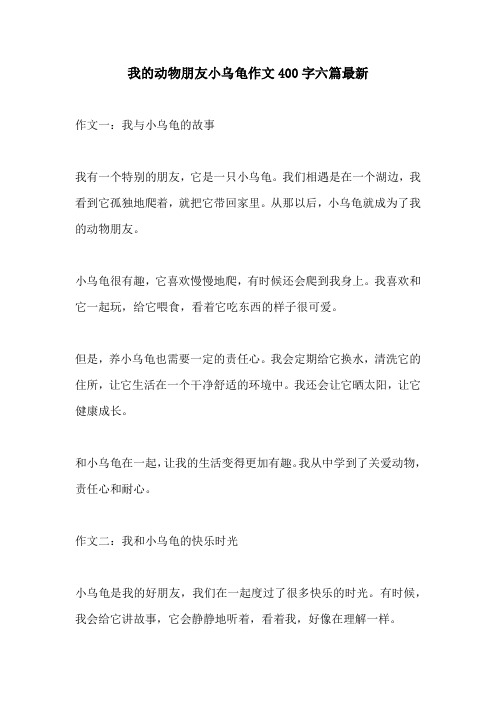 我的动物朋友小乌龟作文 400 字六篇最新

作文一：我与小乌龟的故事

我有一个特别的朋友，它是一只小乌龟。我们相遇是在一个湖边，我看到它孤独地爬着，就把它带回家里。从那以后，小乌龟就成为了我的动物朋友。

小乌龟很有趣，它喜欢慢慢地爬，有时候还会爬到我身上。我喜欢和它一起玩，给它喂食，看着它吃东西的样子很可爱。

但是，养小乌龟也需要一定的责任心。我会定期给它换水，清洗它的住所，让它生活在一个干净舒适的环境中。我还会让它晒太阳，让它健康成长。

和小乌龟在一起，让我的生活变得更加有趣。我从中学到了关爱动物，责任心和耐心。

作文二：我和小乌龟的快乐时光

小乌龟是我的好朋友，我们在一起度过了很多快乐的时光。有时候，我会给它讲故事，它会静静地听着，看着我，好像在理解一样。